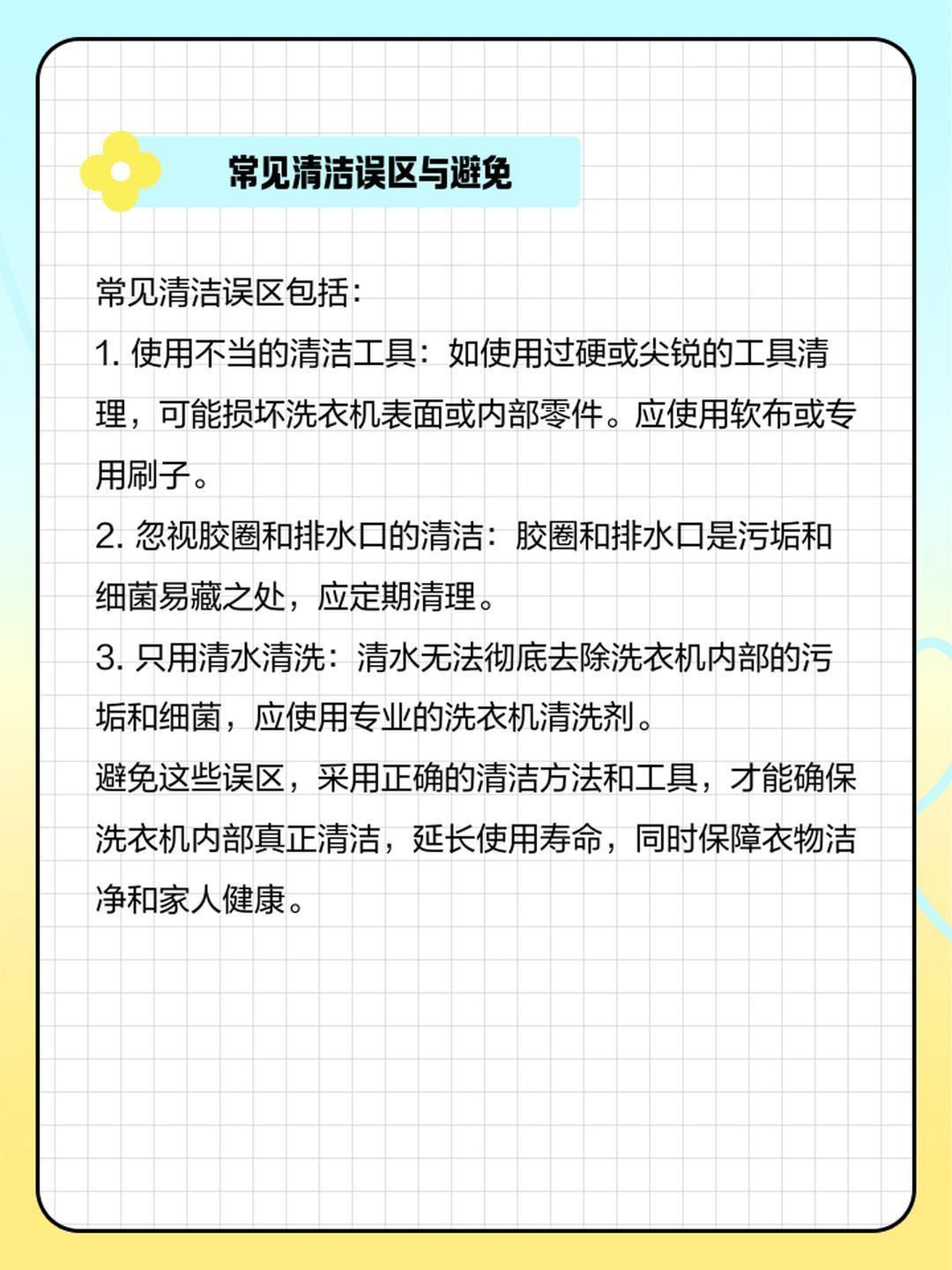 常见清洁误区与避免

常见清洁误区包括:

1.使用不当的清洁工具:如使用过硬或尖锐的工具清理，可能损坏洗衣机表面或内部零件。应使用软布或专用刷子。

2.忽视胶圈和排水口的清洁:胶圈和排水口是污垢和细菌易藏之处，应定期清理。

3.只用清水清洗:清水无法彻底去除洗衣机内部的污垢和细菌，应使用专业的洗衣机清洗剂。

避免这些误区，采用正确的清洁方法和工具，才能确保洗衣机内部真正清洁，延长使用寿命，同时保障衣物洁净和家人健康。